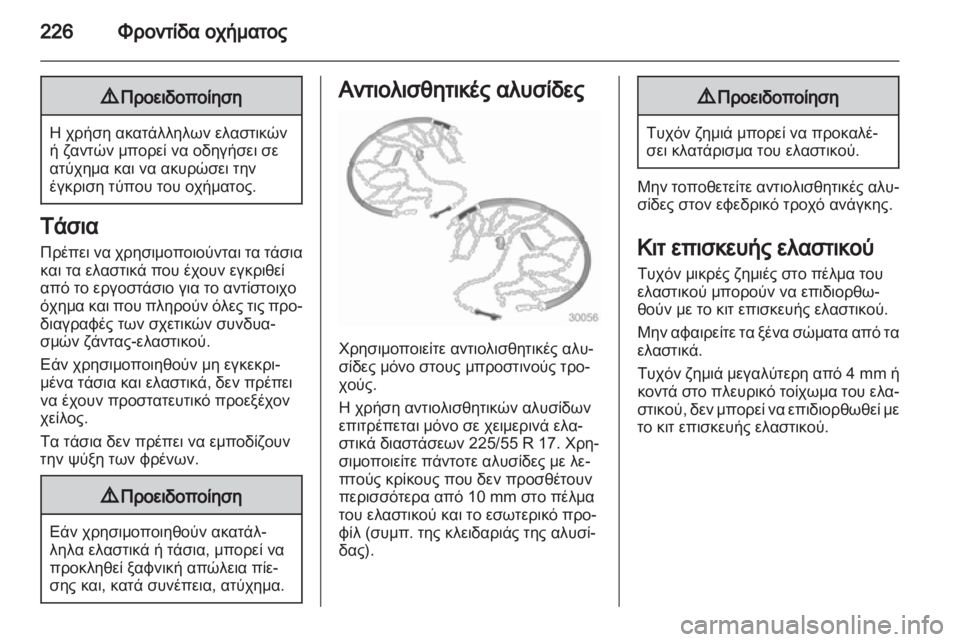 226 Φροντίδα οχήματος

⚠ Προειδοποίηση

Η χρήση ακατάλληλων ελαστικών ή ζαντών μπορεί να οδηγήσει σε ατύχημα και να ακυρώσει την έγκριση τύπου του οχήματος.

Τάσια

Πρέπει να χρησιμοποιούνται τα τάσια και τα ελαστικά που έχουν εγκριθεί από το εργοστάσιο για το αντίστοιχο όχημα και που πληρούν όλες τις προδιαγραφές των σχετικών συνδυασμών ζάντας-ελαστικού.

Εάν χρησιμοποιηθούν μη εγκεκριμένα τάσια και ελαστικά, δεν πρέπει να έχουν προστατευτικό προεξέχον χείλος.

Τα τάσια δεν πρέπει να εμποδίζουν την ψύξη των φρένων.

⚠ Προειδοποίηση

Εάν χρησιμοποιηθούν ακατάλληλα ελαστικά ή τάσια, μπορεί να προκληθεί ξαφνική απώλεια πίεσης και, κατά συνέπεια, ατύχημα.

Αντιολισθητικές αλυσίδες

30056

Χρησιμοποιείτε αντιολισθητικές αλυσίδες μόνο στους μπροστινούς τροχούς.

Η χρήση αντιολισθητικών αλυσίδων επιτρέπεται μόνο σε χειμερινά ελαστικά διαστάσεων 225/55 R 17. Χρησιμοποιείτε πάντοτε αλυσίδες με λεπτούς κρίκους που δεν προσθέτουν περισσότερα από 10 mm στο πέλμα του ελαστικού και το εσωτερικό προφίλ (συμπ. της κλειδαριάς της αλυσίδας).

⚠ Προειδοποίηση

Τυχόν ζημιά μπορεί να προκαλέσει κλατάρισμα του ελαστικού.

Μην τοποθετείτε αντιολισθητικές αλυσίδες στον εφεδρικό τροχό ανάγκης.

Κιτ επισκευής ελαστικού

Τυχόν μικρές ζημιές στο πέλμα του ελαστικού μπορούν να επιδιορθωθούν με το κιτ επισκευής ελαστικού.

Μην αφαιρείτε τα ξένα σώματα από τα ελαστικά.

Τυχόν ζημιά μεγαλύτερη από 4 mm ή κοντά στο πλευρικό τοίχωμα του ελαστικού, δεν μπορεί να επιδιορθωθεί με το κιτ επισκευής ελαστικού.

carmanualsonline.info